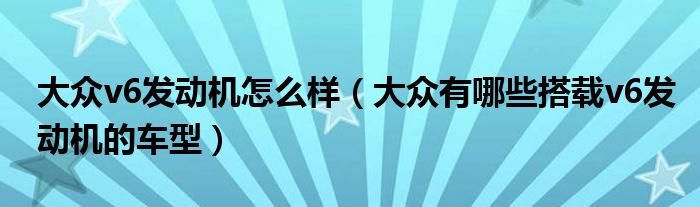 大众v6发动机怎么样（大众有哪些搭载v6发动机的车型）